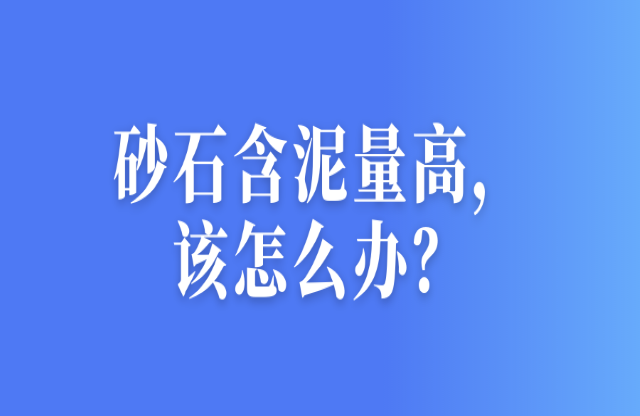 砂石含泥量高,
该怎么办?